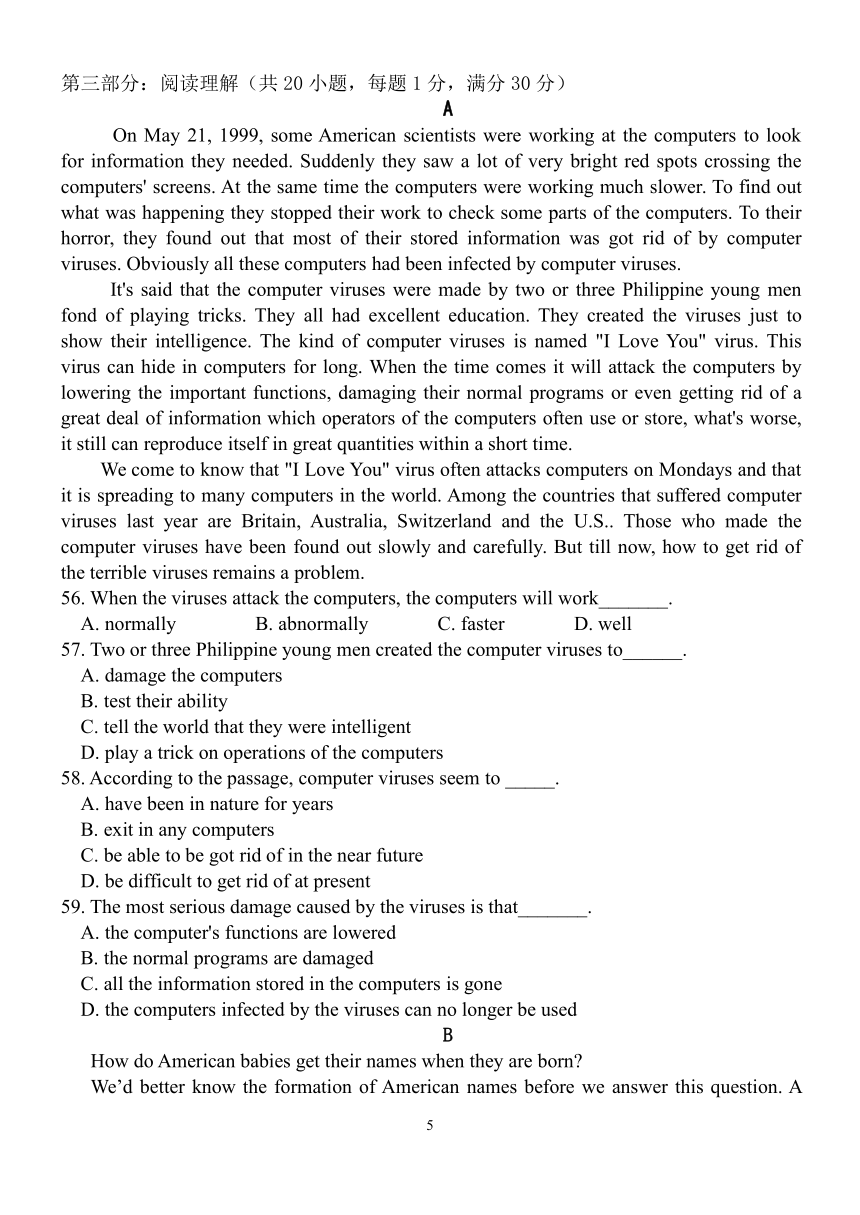 第三部分：阅读理解（共 20 小题，每题 1 分，满分 30 分）

A

On May 21, 1999, some American scientists were working at the computers to look for information they needed. Suddenly they saw a lot of very bright red spots crossing the computers' screens. At the same time the computers were working much slower. To find out what was happening they stopped their work to check some parts of the computers. To their horror, they found out that most of their stored information was got rid of by computer viruses. Obviously all these computers had been infected by computer viruses.

It's said that the computer viruses were made by two or three Philippine young men fond of playing tricks. They all had excellent education. They created the viruses just to show their intelligence. The kind of computer viruses is named "I Love You" virus. This virus can hide in computers for long. When the time comes it will attack the computers by lowering the important functions, damaging their normal programs or even getting rid of a great deal of information which operators of the computers often use or store, what's worse, it still can reproduce itself in great quantities within a short time.

We come to know that "I Love You" virus often attacks computers on Mondays and that it is spreading to many computers in the world. Among the countries that suffered computer viruses last year are Britain, Australia, Switzerland and the U.S.. Those who made the computer viruses have been found out slowly and carefully. But till now, how to get rid of the terrible viruses remains a problem.

56. When the viruses attack the computers, the computers will work_______.
A. normally B. abnormally C. faster D. well

57. Two or three Philippine young men created the computer viruses to______.
A. damage the computers
B. test their ability
C. tell the world that they were intelligent
D. play a trick on operations of the computers

58. According to the passage, computer viruses seem to _____.
A. have been in nature for years
B. exit in any computers
C. be able to be got rid of in the near future
D. be difficult to get rid of at present

59. The most serious damage caused by the viruses is that_______.
A. the computer's functions are lowered
B. the normal programs are damaged
C. all the information stored in the computers is gone
D. the computers infected by the viruses can no longer be used

B

How do American babies get their names when they are born?

We'd better know the formation of American names before we answer this question. A

5